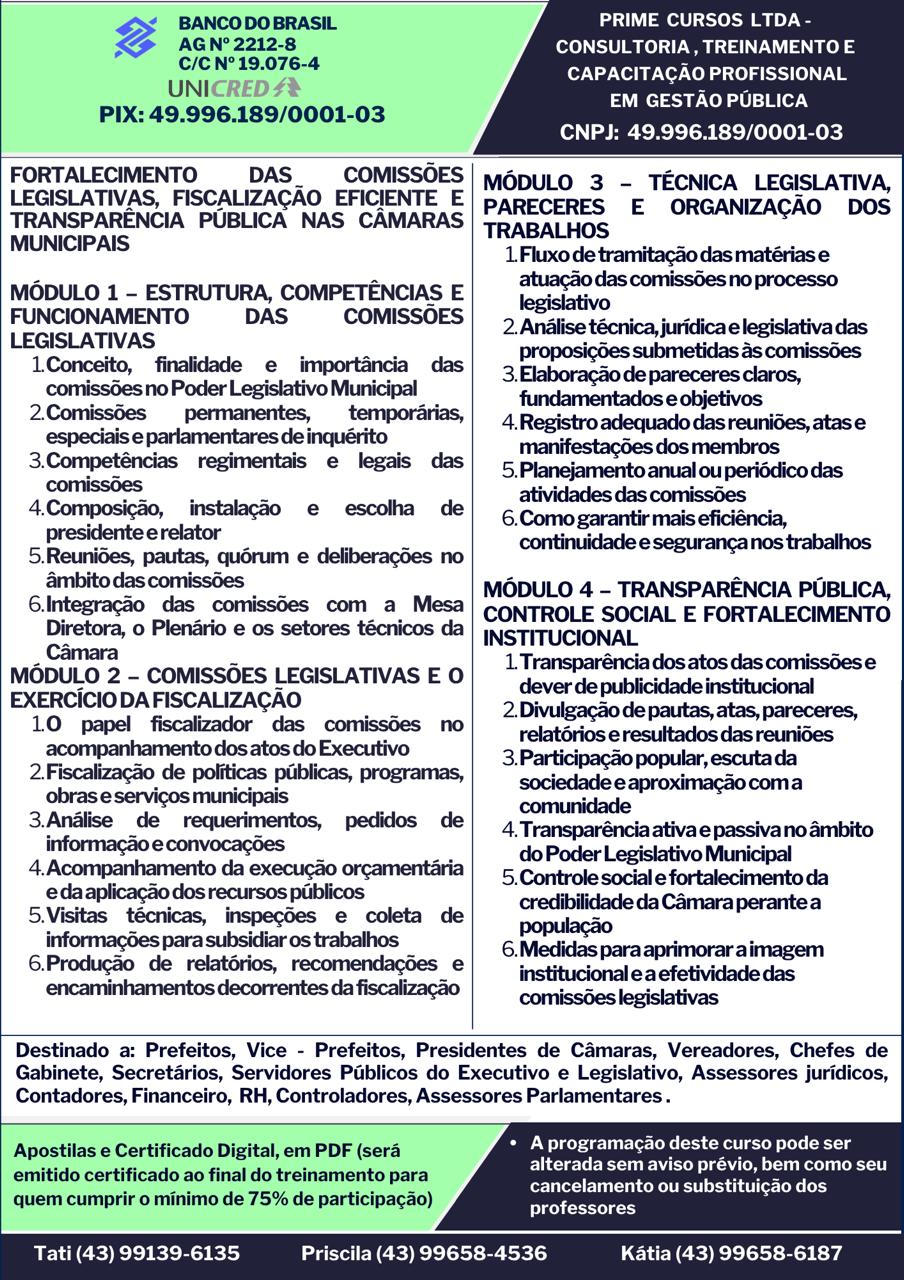 BANCO DO BRASIL
AG Nº 2212-8
C/C Nº 19.076-4
UNICRED
PIX: 49.996.189/0001-03

PRIME CURSOS LTDA - CONSULTORIA , TREINAMENTO E CAPACITAÇÃO PROFISSIONAL EM GESTÃO PÚBLICA
CNPJ: 49.996.189/0001-03

FORTALECIMENTO DAS COMISSÕES LEGISLATIVAS, FISCALIZAÇÃO EFICIENTE E TRANSPARÊNCIA PÚBLICA NAS CÂMARAS MUNICIPAIS

MÓDULO 1 – ESTRUTURA, COMPETÊNCIAS E FUNCIONAMENTO DAS COMISSÕES LEGISLATIVAS
1. Conceito, finalidade e importância das comissões no Poder Legislativo Municipal
2. Comissões permanentes, temporárias, especiais e parlamentares de inquérito
3. Competências regimentais e legais das comissões
4. Composição, instalação e escolha de presidente e relator
5. Reuniões, pautas, quórum e deliberações no âmbito das comissões
6. Integração das comissões com a Mesa Diretora, o Plenário e os setores técnicos da Câmara

MÓDULO 2 – COMISSÕES LEGISLATIVAS E O EXERCÍCIO DA FISCALIZAÇÃO
1. O papel fiscalizador das comissões no acompanhamento dos atos do Executivo
2. Fiscalização de políticas públicas, programas, obras e serviços municipais
3. Análise de requerimentos, pedidos de informação e convocações
4. Acompanhamento da execução orçamentária e da aplicação dos recursos públicos
5. Visitas técnicas, inspeções e coleta de informações para subsidiar os trabalhos
6. Produção de relatórios, recomendações e encaminhamentos decorrentes da fiscalização

MÓDULO 3 – TÉCNICA LEGISLATIVA, PARECERES E ORGANIZAÇÃO DOS TRABALHOS
1. Fluxo de tramitação das matérias e atuação das comissões no processo legislativo
2. Análise técnica, jurídica e legislativa das proposições submetidas às comissões
3. Elaboração de pareceres claros, fundamentados e objetivos
4. Registro adequado das reuniões, atas e manifestações dos membros
5. Planejamento anual ou periódico das atividades das comissões
6. Como garantir mais eficiência, continuidade e segurança nos trabalhos

MÓDULO 4 – TRANSPARÊNCIA PÚBLICA, CONTROLE SOCIAL E FORTALECIMENTO INSTITUCIONAL
1. Transparência dos atos das comissões e dever de publicidade institucional
2. Divulgação de pautas, atas, pareceres, relatórios e resultados das reuniões
3. Participação popular, escuta da sociedade e aproximação com a comunidade
4. Transparência ativa e passiva no âmbito do Poder Legislativo Municipal
5. Controle social e fortalecimento da credibilidade da Câmara perante a população
6. Medidas para aprimorar a imagem institucional e a efetividade das comissões legislativas

Destinado a: Prefeitos, Vice - Prefeitos, Presidentes de Câmaras, Vereadores, Chefes de Gabinete, Secretários, Servidores Públicos do Executivo e Legislativo, Assessores jurídicos, Contadores, Financeiro, RH, Controladores, Assessores Parlamentares .

Apostilas e Certificado Digital, em PDF (será emitido certificado ao final do treinamento para quem cumprir o mínimo de 75% de participação)

• A programação deste curso pode ser alterada sem aviso prévio, bem como seu cancelamento ou substituição dos professores

Tati (43) 99139-6135 Priscila (43) 99658-4536 Kátia (43) 99658-6187